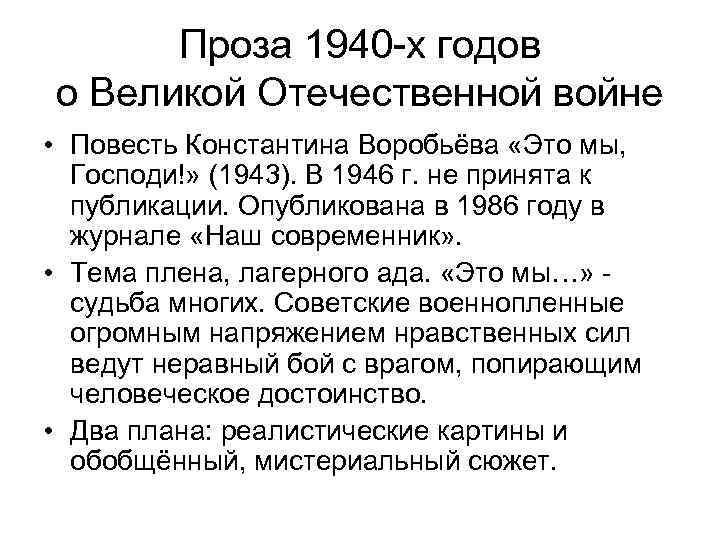 Проза 1940-х годов о Великой Отечественной войне

• Повесть Константина Воробьёва «Это мы, Господи!» (1943). В 1946 г. не принята к публикации. Опубликована в 1986 году в журнале «Наш современник».

• Тема плена, лагерного ада. «Это мы…» - судьба многих. Советские военнопленные огромным напряжением нравственных сил ведут неравный бой с врагом, попирающим человеческое достоинство.

• Два плана: реалистические картины и обобщённый, мистериальный сюжет.